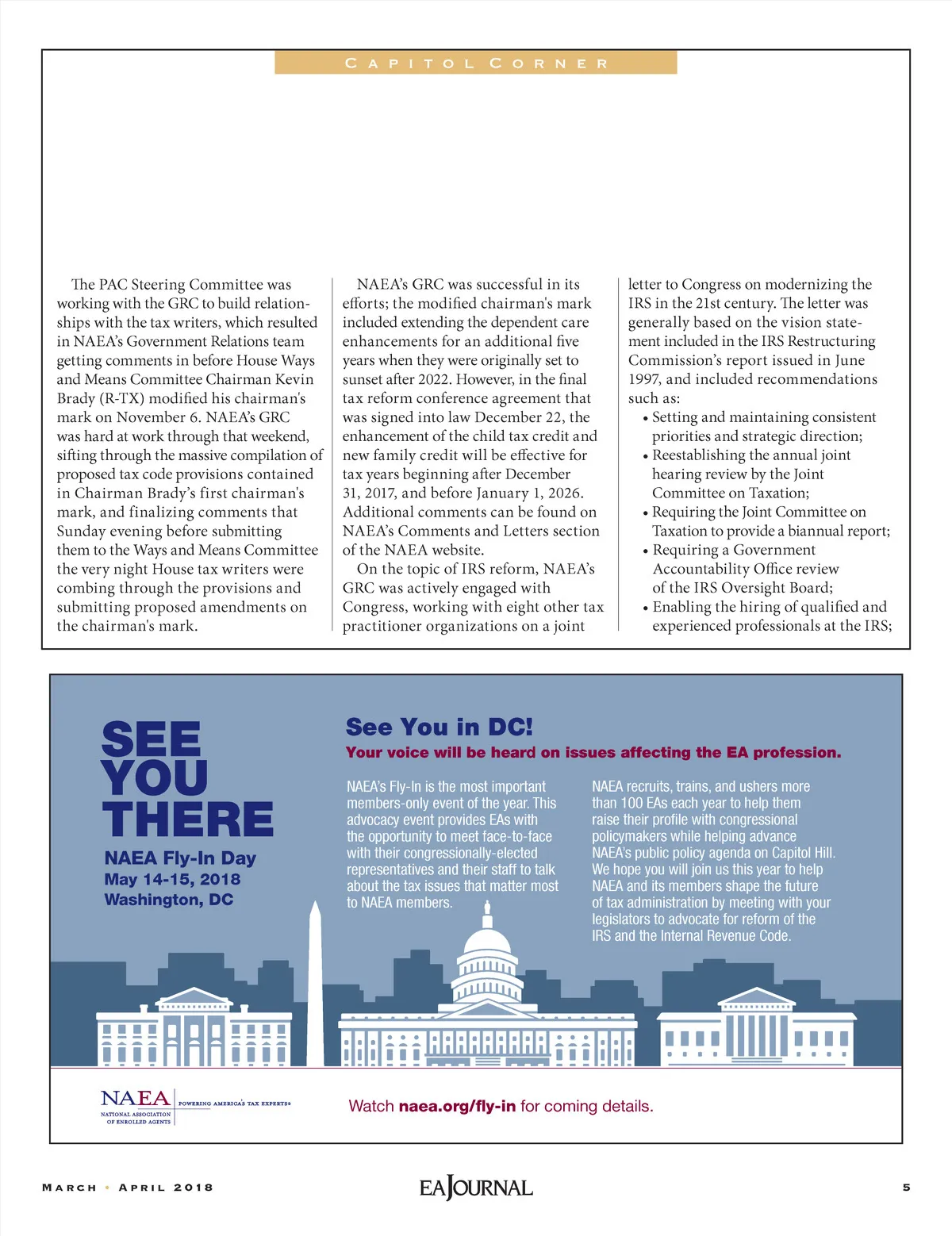 CAPITOL CORNER

The PAC Steering Committee was working with the GRC to build relationships with the tax writers, which resulted in NAEA's Government Relations team getting comments in before House Ways and Means Committee Chairman Kevin Brady (R-TX) modified his chairman's mark on November 6. NAEA's GRC was hard at work through that weekend, sifting through the massive compilation of proposed tax code provisions contained in Chairman Brady's first chairman's mark, and finalizing comments that Sunday evening before submitting them to the Ways and Means Committee the very night House tax writers were combing through the provisions and submitting proposed amendments on the chairman's mark.

NAEA's GRC was successful in its efforts; the modified chairman's mark included extending the dependent care enhancements for an additional five years when they were originally set to sunset after 2022. However, in the final tax reform conference agreement that was signed into law December 22, the enhancement of the child tax credit and new family credit will be effective for tax years beginning after December 31, 2017, and before January 1, 2026. Additional comments can be found on NAEA's Comments and Letters section of the NAEA website.

On the topic of IRS reform, NAEA's GRC was actively engaged with Congress, working with eight other tax practitioner organizations on a joint letter to Congress on modernizing the IRS in the 21st century. The letter was generally based on the vision statement included in the IRS Restructuring Commission's report issued in June 1997, and included recommendations such as:

• Setting and maintaining consistent priorities and strategic direction;
• Reestablishing the annual joint hearing review by the Joint Committee on Taxation;
• Requiring the Joint Committee on Taxation to provide a biannual report;
• Requiring a Government Accountability Office review of the IRS Oversight Board;
• Enabling the hiring of qualified and experienced professionals at the IRS;

SEE YOU THERE

NAEA Fly-In Day
May 14-15, 2018
Washington, DC

See You in DC!
Your voice will be heard on issues affecting the EA profession.

NAEA's Fly-In is the most important members-only event of the year. This advocacy event provides EAs with the opportunity to meet face-to-face with their congressionally-elected representatives and their staff to talk about the tax issues that matter most to NAEA members.

NAEA recruits, trains, and ushers more than 100 EAs each year to help them raise their profile with congressional policymakers while helping advance NAEA's public policy agenda on Capitol Hill. We hope you will join us this year to help NAEA and its members shape the future of tax administration by meeting with your legislators to advocate for reform of the IRS and the Internal Revenue Code.

NAEA NATIONAL ASSOCIATION OF ENROLLED AGENTS POWERING AMERICA'S TAX EXPERTS®

Watch naea.org/fly-in for coming details.

MARCH • APRIL 2018 EA JOURNAL 5